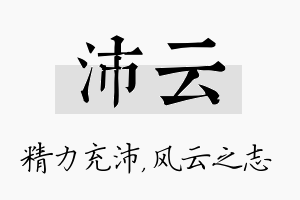 沛云

精力充沛，风云之志